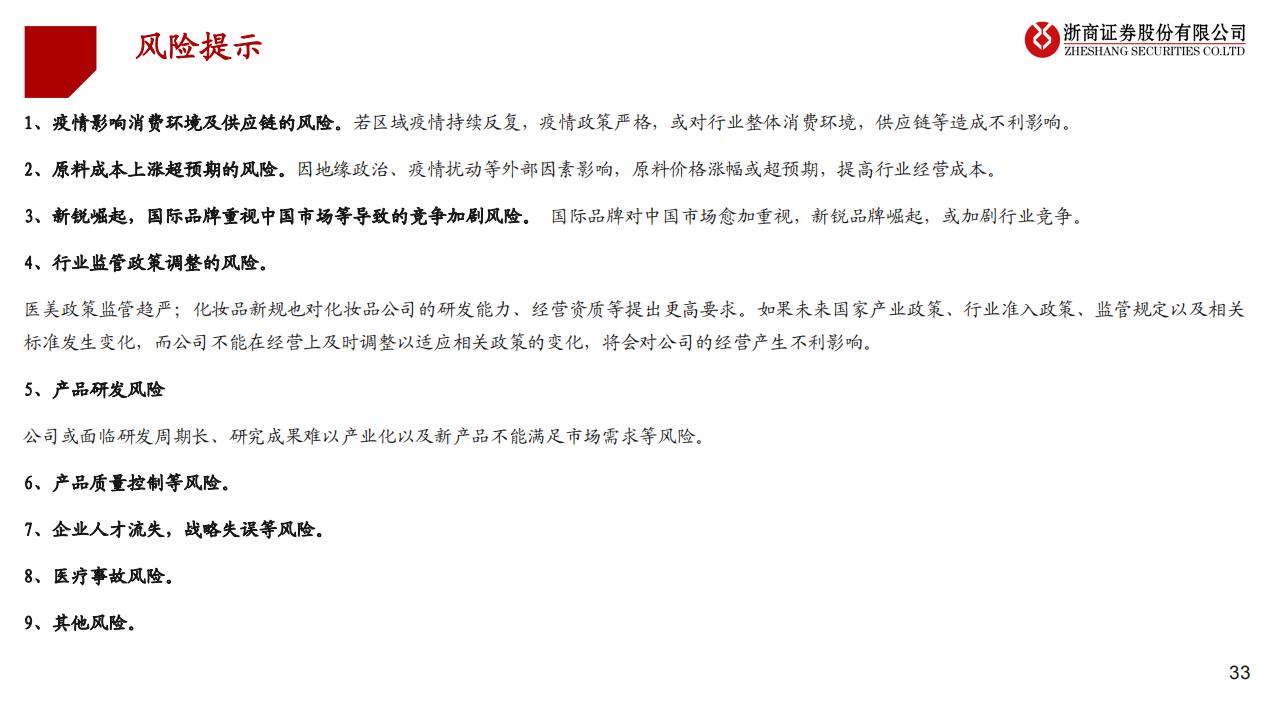 风险提示

浙商证券股份有限公司
ZHESHANG SECURITIES CO.LTD

1、疫情影响消费环境及供应链的风险。若区域疫情持续反复，疫情政策严格，或对行业整体消费环境，供应链等造成不利影响。

2、原料成本上涨超预期的风险。因地缘政治、疫情扰动等外部因素影响，原料价格涨幅或超预期，提高行业经营成本。

3、新锐崛起，国际品牌重视中国市场等导致的竞争加剧风险。 国际品牌对中国市场愈加重视，新锐品牌崛起，或加剧行业竞争。

4、行业监管政策调整的风险。

医美政策监管趋严；化妆品新规也对化妆品公司的研发能力、经营资质等提出更高要求。如果未来国家产业政策、行业准入政策、监管规定以及相关标准发生变化，而公司不能在经营上及时调整以适应相关政策的变化，将会对公司的经营产生不利影响。

5、产品研发风险

公司或面临研发周期长、研究成果难以产业化以及新产品不能满足市场需求等风险。

6、产品质量控制等风险。

7、企业人才流失，战略失误等风险。

8、医疗事故风险。

9、其他风险。

33